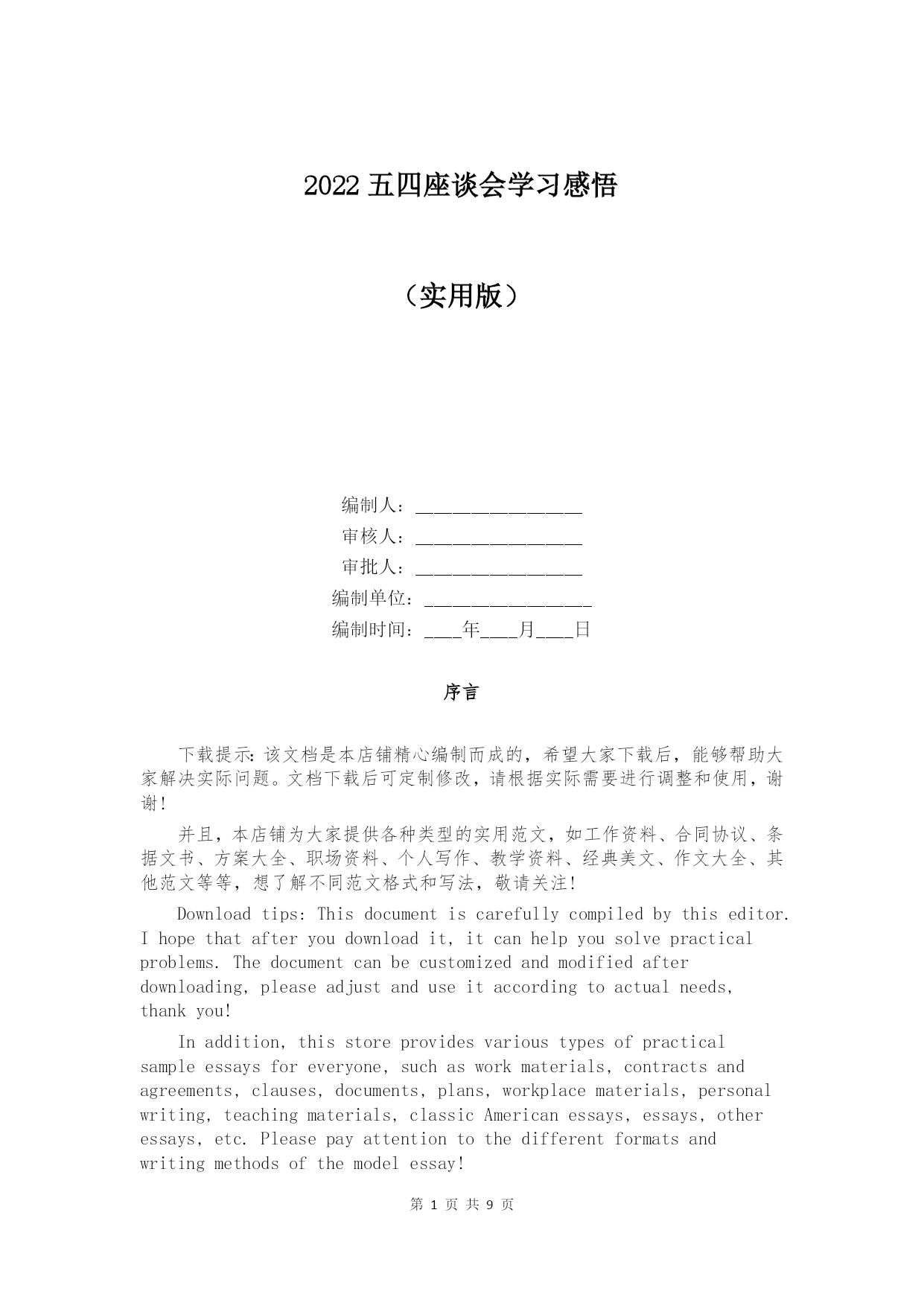 2022 五四座谈会学习感悟

（实用版）

编制人：________________

审核人：________________

审批人：________________

编制单位：________________

编制时间：____年____月____日

序言

下载提示：该文档是本店铺精心编制而成的，希望大家下载后，能够帮助大家解决实际问题。文档下载后可定制修改，请根据实际需要进行调整和使用，谢谢！

并且，本店铺为大家提供各种类型的实用范文，如工作资料、合同协议、条据文书、方案大全、职场资料、个人写作、教学资料、经典美文、作文大全、其他范文等等，想了解不同范文格式和写法，敬请关注！

Download tips: This document is carefully compiled by this editor. I hope that after you download it, it can help you solve practical problems. The document can be customized and modified after downloading, please adjust and use it according to actual needs, thank you!

In addition, this store provides various types of practical sample essays for everyone, such as work materials, contracts and agreements, clauses, documents, plans, workplace materials, personal writing, teaching materials, classic American essays, essays, other essays, etc. Please pay attention to the different formats and writing methods of the model essay!

第 1 页 共 9 页